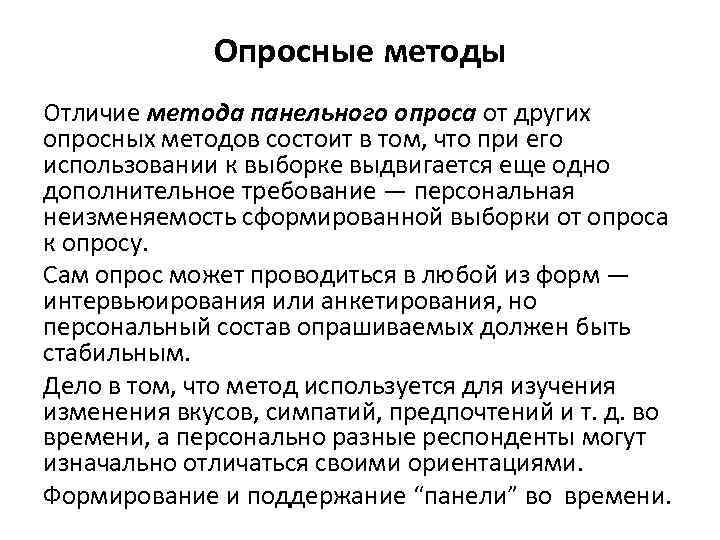 Опросные методы

Отличие метода панельного опроса от других опросных методов состоит в том, что при его использовании к выборке выдвигается еще одно дополнительное требование — персональная неизменяемость сформированной выборки от опроса к опросу.

Сам опрос может проводиться в любой из форм — интервьюирования или анкетирования, но персональный состав опрашиваемых должен быть стабильным.

Дело в том, что метод используется для изучения изменения вкусов, симпатий, предпочтений и т. д. во времени, а персонально разные респонденты могут изначально отличаться своими ориентациями.

Формирование и поддержание “панели” во времени.